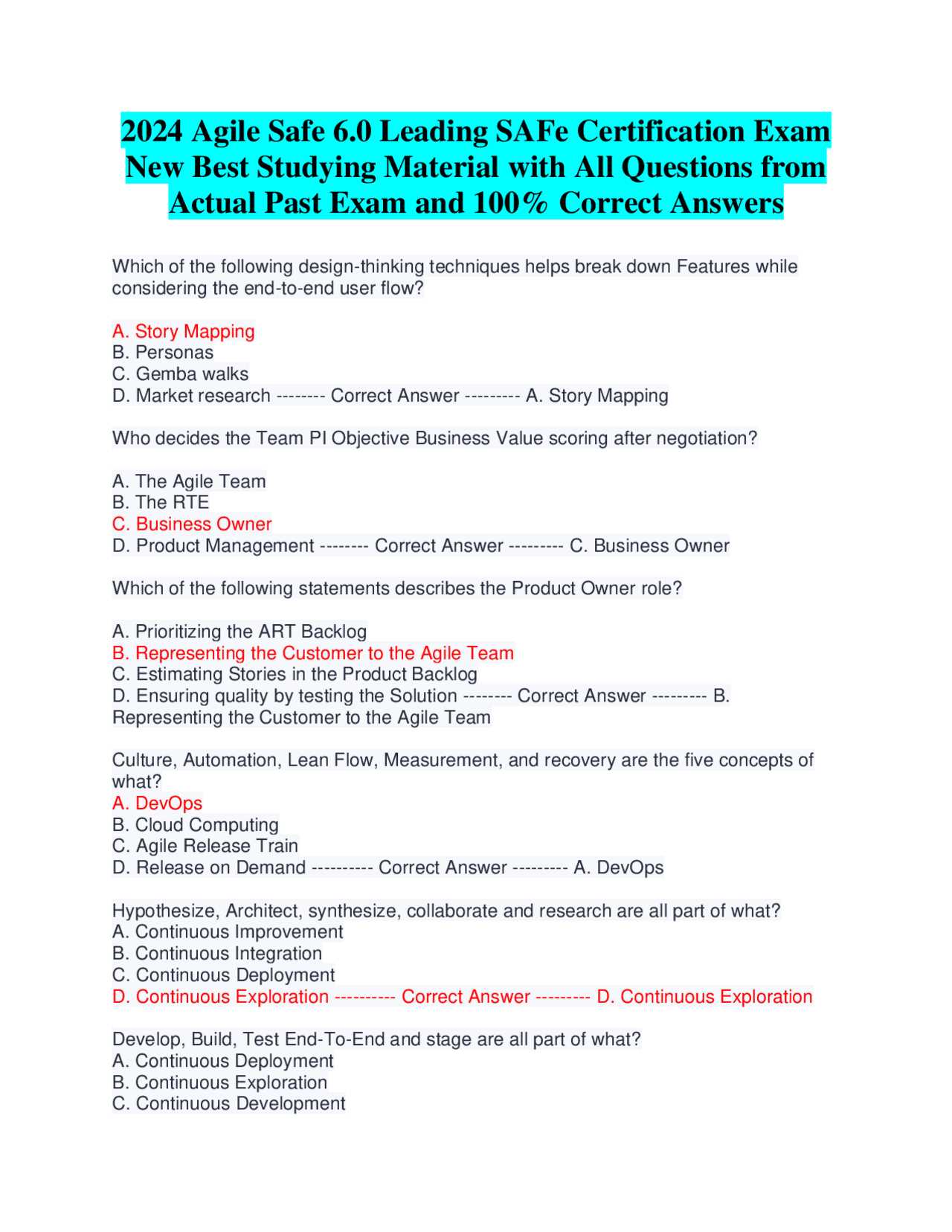 2024 Agile Safe 6.0 Leading SAFe Certification Exam New Best Studying Material with All Questions from Actual Past Exam and 100% Correct Answers

Which of the following design-thinking techniques helps break down Features while considering the end-to-end user flow?

A. Story Mapping
B. Personas
C. Gemba walks
D. Market research -------- Correct Answer --------- A. Story Mapping

Who decides the Team PI Objective Business Value scoring after negotiation?

A. The Agile Team
B. The RTE
C. Business Owner
D. Product Management -------- Correct Answer --------- C. Business Owner

Which of the following statements describes the Product Owner role?

A. Prioritizing the ART Backlog
B. Representing the Customer to the Agile Team
C. Estimating Stories in the Product Backlog
D. Ensuring quality by testing the Solution -------- Correct Answer --------- B. Representing the Customer to the Agile Team

Culture, Automation, Lean Flow, Measurement, and recovery are the five concepts of what?
A. DevOps
B. Cloud Computing
C. Agile Release Train
D. Release on Demand ---------- Correct Answer --------- A. DevOps

Hypothesize, Architect, synthesize, collaborate and research are all part of what?
A. Continuous Improvement
B. Continuous Integration
C. Continuous Deployment
D. Continuous Exploration ---------- Correct Answer --------- D. Continuous Exploration

Develop, Build, Test End-To-End and stage are all part of what?
A. Continuous Deployment
B. Continuous Exploration
C. Continuous Development